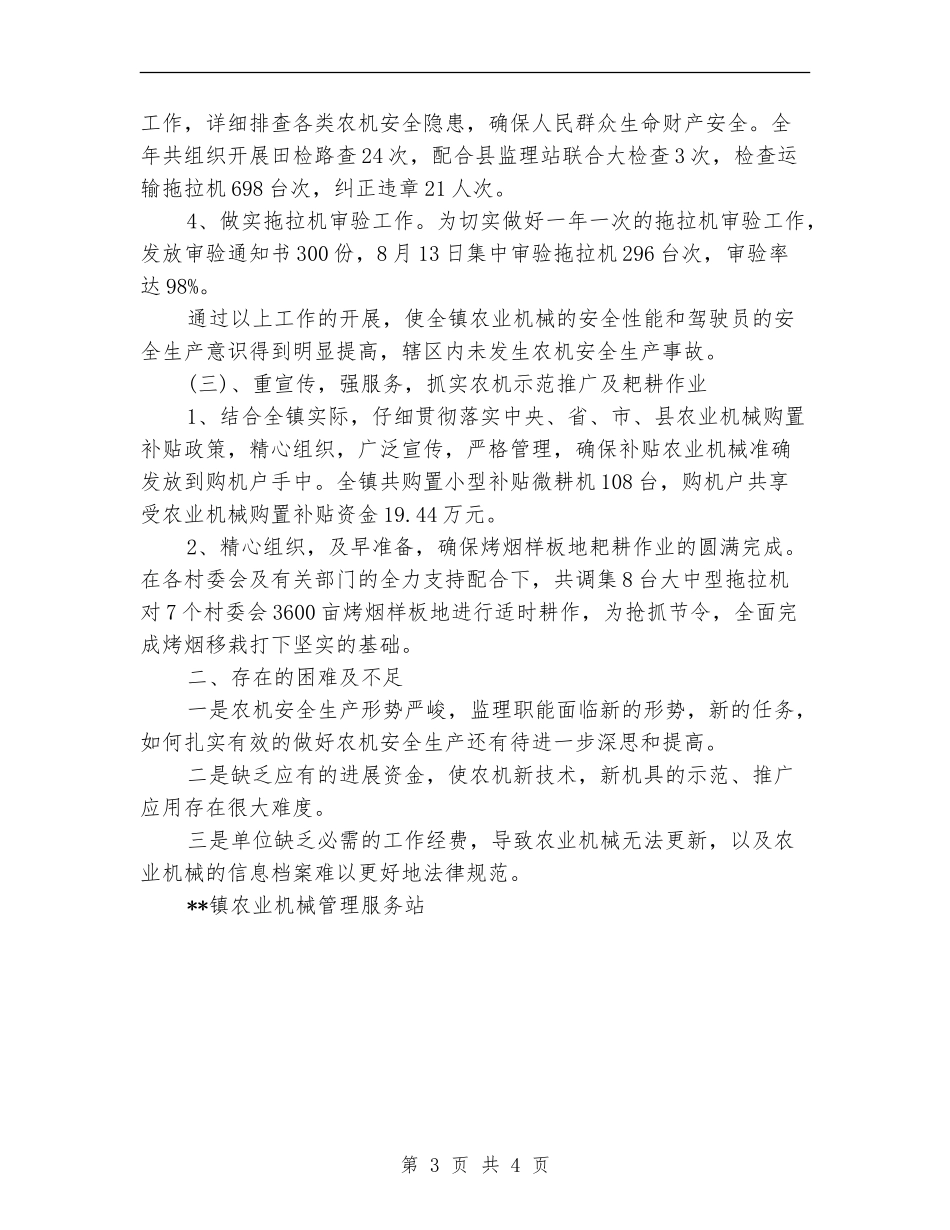 工作，详细排查各类农机安全隐患，确保人民群众生命财产安全。全年共组织开展田检路查24次，配合县监理站联合大检查3次，检查运输拖拉机698台次，纠正违章21人次。

4、做实拖拉机审验工作。为切实做好一年一次的拖拉机审验工作，发放审验通知书300份，8月13日集中审验拖拉机296台次，审验率达98%。

通过以上工作的开展，使全镇农业机械的安全性能和驾驶员的安全生产意识得到明显提高，辖区内未发生农机安全生产事故。

(三)、重宣传，强服务，抓实农机示范推广及耙耕作业

1、结合全镇实际，仔细贯彻落实中央、省、市、县农业机械购置补贴政策，精心组织，广泛宣传，严格管理，确保补贴农业机械准确发放到购机户手中。全镇共购置小型补贴微耕机108台，购机户共享受农业机械购置补贴资金19.44万元。

2、精心组织，及早准备，确保烤烟样板地耙耕作业的圆满完成。在各村委会及有关部门的全力支持配合下，共调集8台大中型拖拉机对7个村委会3600亩烤烟样板地进行适时耕作，为抢抓节令，全面完成烤烟移栽打下坚实的基础。

二、存在的困难及不足

一是农机安全生产形势严峻，监理职能面临新的形势，新的任务，如何扎实有效的做好农机安全生产还有待进一步深思和提高。

二是缺乏应有的进展资金，使农机新技术，新机具的示范、推广应用存在很大难度。

三是单位缺乏必需的工作经费，导致农业机械无法更新，以及农业机械的信息档案难以更好地法律规范。

**镇农业机械管理服务站

第 3 页 共 4 页